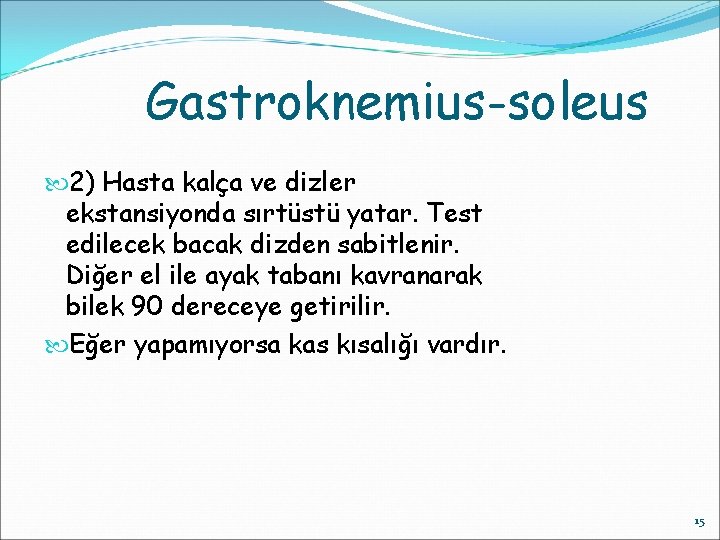 Gastroknemius-soleus

2) Hasta kalça ve dizler ekstansiyonda sırtüstü yatar. Test edilecek bacak dizden sabitlenir. Diğer el ile ayak tabanı kavranarak bilek 90 dereceye getirilir.

Eğer yapamıyorsa kas kısalığı vardır.

15